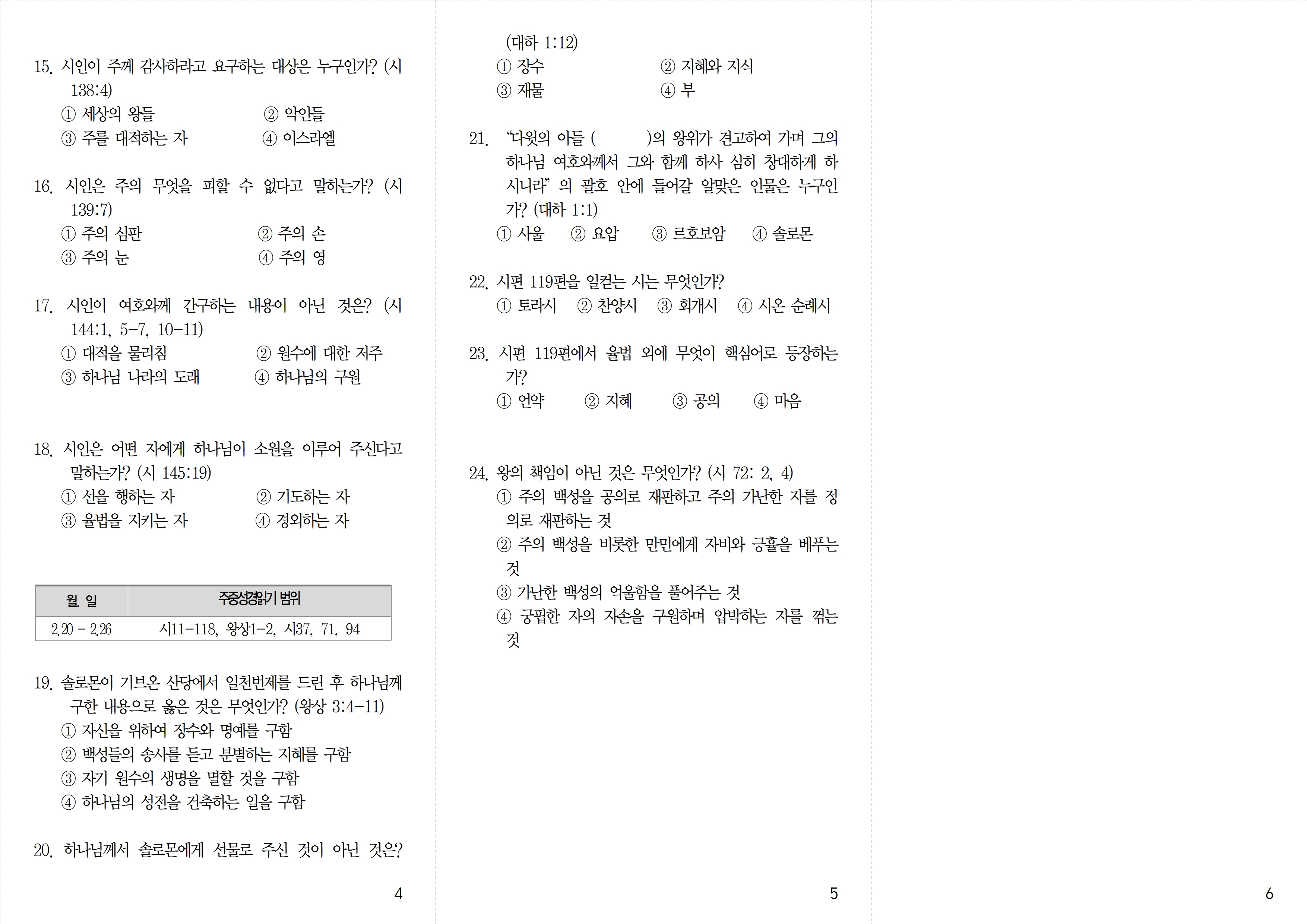 15. 시인이 주께 감사하라고 요구하는 대상은 누구인가? (시 138:4)
① 세상의 왕들　② 악인들
③ 주를 대적하는 자　④ 이스라엘

16. 시인은 주의 무엇을 피할 수 없다고 말하는가? (시 139:7)
① 주의 심판　② 주의 손
③ 주의 눈　④ 주의 영

17. 시인이 여호와께 간구하는 내용이 아닌 것은? (시 144:1, 5-7, 10-11)
① 대적을 물리침　② 원수에 대한 저주
③ 하나님 나라의 도래　④ 하나님의 구원

18. 시인은 어떤 자에게 하나님이 소원을 이루어 주신다고 말하는가? (시 145:19)
① 선을 행하는 자　② 기도하는 자
③ 율법을 지키는 자　④ 경외하는 자

| 월. 일 | 주중성경읽기 범위 |
|---|---|
| 2.20 - 2.26 | 시11-118, 왕상1-2, 시37, 71, 94 |

19. 솔로몬이 기브온 산당에서 일천번제를 드린 후 하나님께 구한 내용으로 옳은 것은 무엇인가? (왕상 3:4-11)
① 자신을 위하여 장수와 명예를 구함
② 백성들의 송사를 듣고 분별하는 지혜를 구함
③ 자기 원수의 생명을 멸할 것을 구함
④ 하나님의 성전을 건축하는 일을 구함

20. 하나님께서 솔로몬에게 선물로 주신 것이 아닌 것은?

4

(대하 1:12)
① 장수　② 지혜와 지식
③ 재물　④ 부

21. “다윗의 아들 (　　)의 왕위가 견고하여 가며 그의 하나님 여호와께서 그와 함께 하사 심히 창대하게 하시니라” 의 괄호 안에 들어갈 알맞은 인물은 누구인가? (대하 1:1)
① 사울　② 요압　③ 르호보암　④ 솔로몬

22. 시편 119편을 일컫는 시는 무엇인가?
① 토라시　② 찬양시　③ 회개시　④ 시온 순례시

23. 시편 119편에서 율법 외에 무엇이 핵심어로 등장하는가?
① 언약　② 지혜　③ 공의　④ 마음

24. 왕의 책임이 아닌 것은 무엇인가? (시 72: 2, 4)
① 주의 백성을 공의로 재판하고 주의 가난한 자를 정의로 재판하는 것
② 주의 백성을 비롯한 만민에게 자비와 긍휼을 베푸는 것
③ 가난한 백성의 억울함을 풀어주는 것
④ 궁핍한 자의 자손을 구원하며 압박하는 자를 꺾는 것

5

6